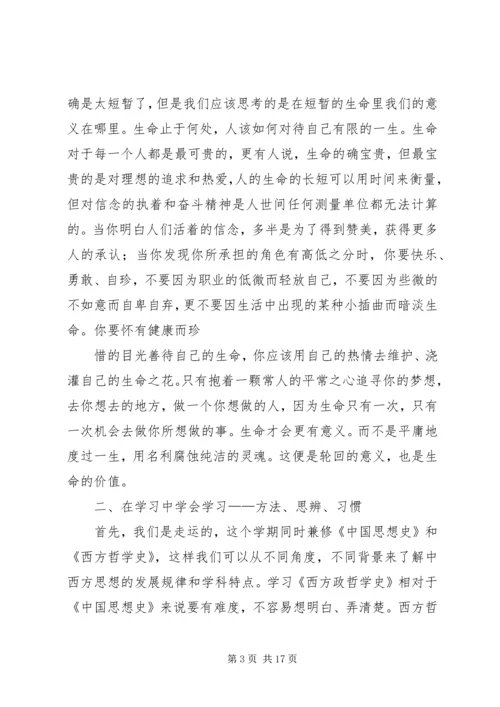 确是太短暂了，但是我们应该思考的是在短暂的生命里我们的意义在哪里。生命止于何处，人该如何对待自己有限的一生。生命对于每一个人都是最可贵的，更有人说，生命的确宝贵，但最宝贵的是对理想的追求和热爱，人的生命的长短可以用时间来衡量，但对信念的执着和奋斗精神是人世间任何测量单位都无法计算的。当你明白人们活着的信念，多半是为了得到赞美，获得更多人的承认；当你发现你所承担的角色有高低之分时，你要快乐、勇敢、自珍，不要因为职业的低微而轻放自己，不要因为些微的不如意而自卑自弃，更不要因生活中出现的某种小插曲而暗淡生命。你要怀有健康而珍

惜的目光善待自己的生命，你应该用自己的热情去维护、浇灌自己的生命之花。只有抱着一颗常人的平常之心追寻你的梦想，去你想去的地方，做一个你想做的人，因为生命只有一次，只有一次机会去做你所想做的事。生命才会更有意义。而不是平庸地度过一生，用名利腐蚀纯洁的灵魂。这便是轮回的意义，也是生命的价值。

二、在学习中学会学习——方法、思辨、习惯

首先，我们是走运的，这个学期同时兼修《中国思想史》和《西方哲学史》，这样我们可以从不同角度，不同背景来了解中西方思想的发展规律和学科特点。学习《西方政哲学史》相对于《中国思想史》来说要有难度，不容易想明白、弄清楚。西方哲

第 3 页 共 17 页